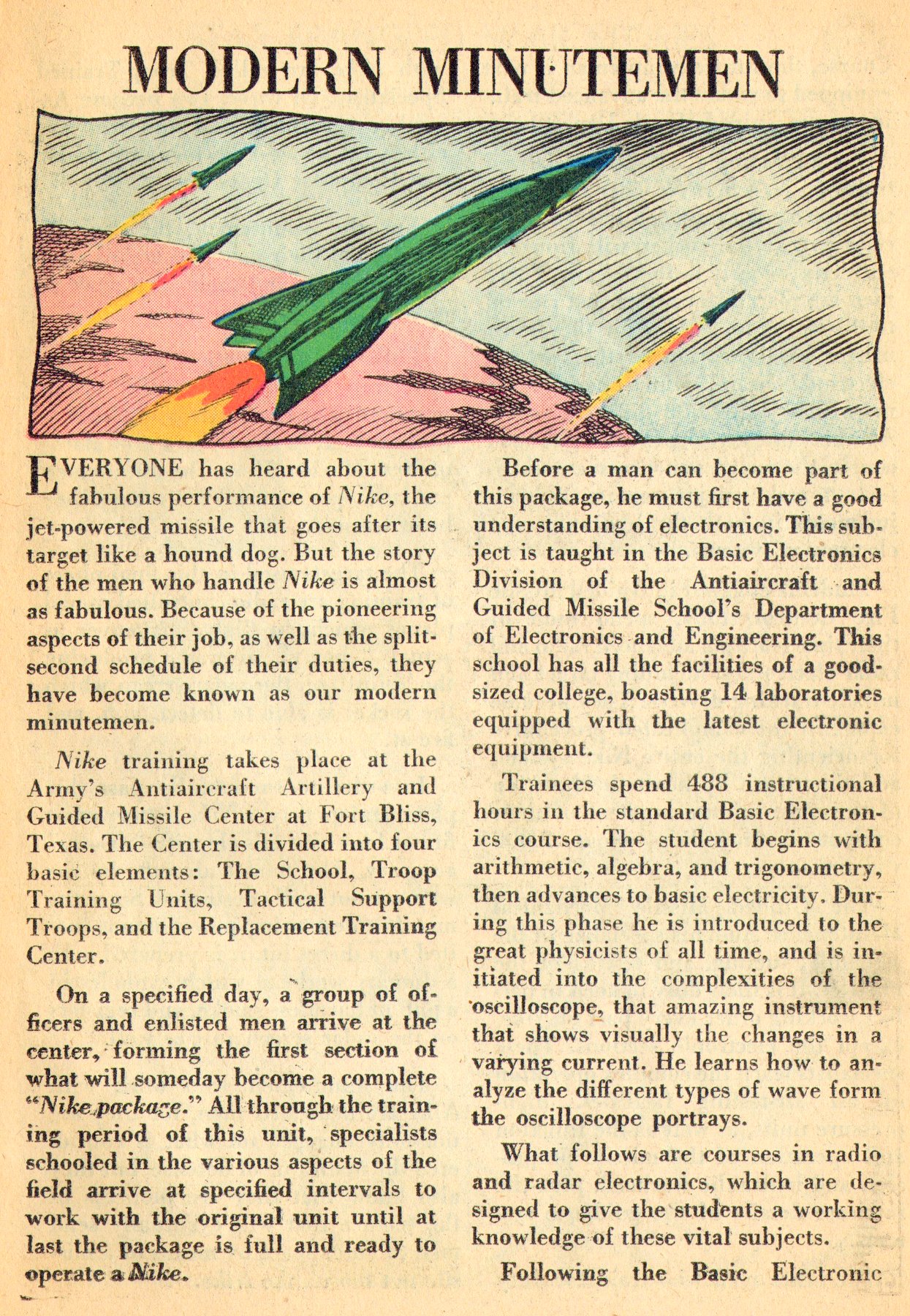 MODERN MINUTEMEN

EVERYONE has heard about the fabulous performance of Nike, the jet-powered missile that goes after its target like a hound dog. But the story of the men who handle Nike is almost as fabulous. Because of the pioneering aspects of their job, as well as the split-second schedule of their duties, they have become known as our modern minutemen.

Nike training takes place at the Army's Antiaircraft Artillery and Guided Missile Center at Fort Bliss, Texas. The Center is divided into four basic elements: The School, Troop Training Units, Tactical Support Troops, and the Replacement Training Center.

On a specified day, a group of officers and enlisted men arrive at the center, forming the first section of what will someday become a complete "Nike package." All through the training period of this unit, specialists schooled in the various aspects of the field arrive at specified intervals to work with the original unit until at last the package is full and ready to operate a Nike.

Before a man can become part of this package, he must first have a good understanding of electronics. This subject is taught in the Basic Electronics Division of the Antiaircraft and Guided Missile School's Department of Electronics and Engineering. This school has all the facilities of a good-sized college, boasting 14 laboratories equipped with the latest electronic equipment.

Trainees spend 488 instructional hours in the standard Basic Electronics course. The student begins with arithmetic, algebra, and trigonometry, then advances to basic electricity. During this phase he is introduced to the great physicists of all time, and is initiated into the complexities of the oscilloscope, that amazing instrument that shows visually the changes in a varying current. He learns how to analyze the different types of wave form the oscilloscope portrays.

What follows are courses in radio and radar electronics, which are designed to give the students a working knowledge of these vital subjects.

Following the Basic Electronic